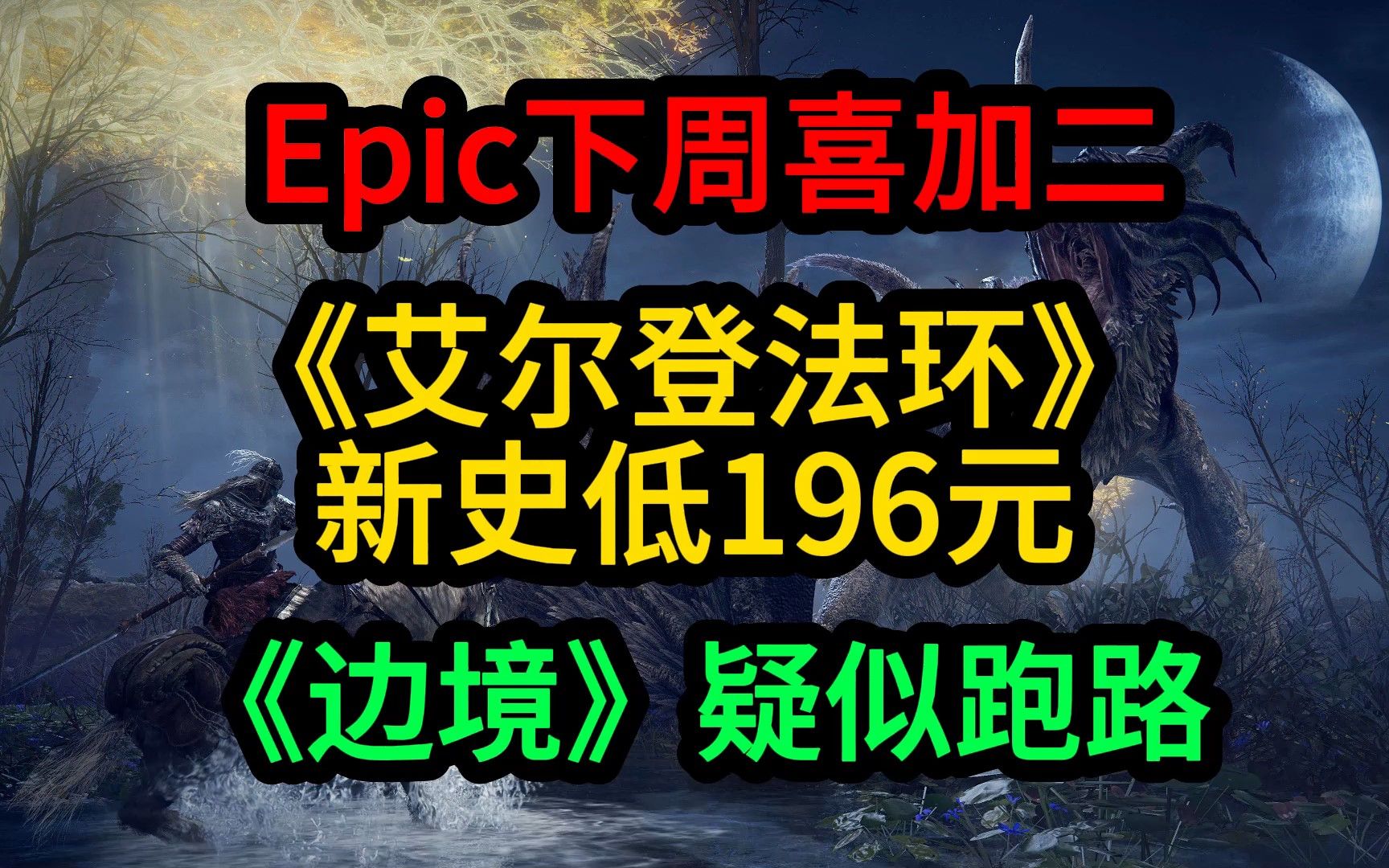 Epic下周喜加二

《艾尔登法环》
新史低196元

《边境》疑似跑路